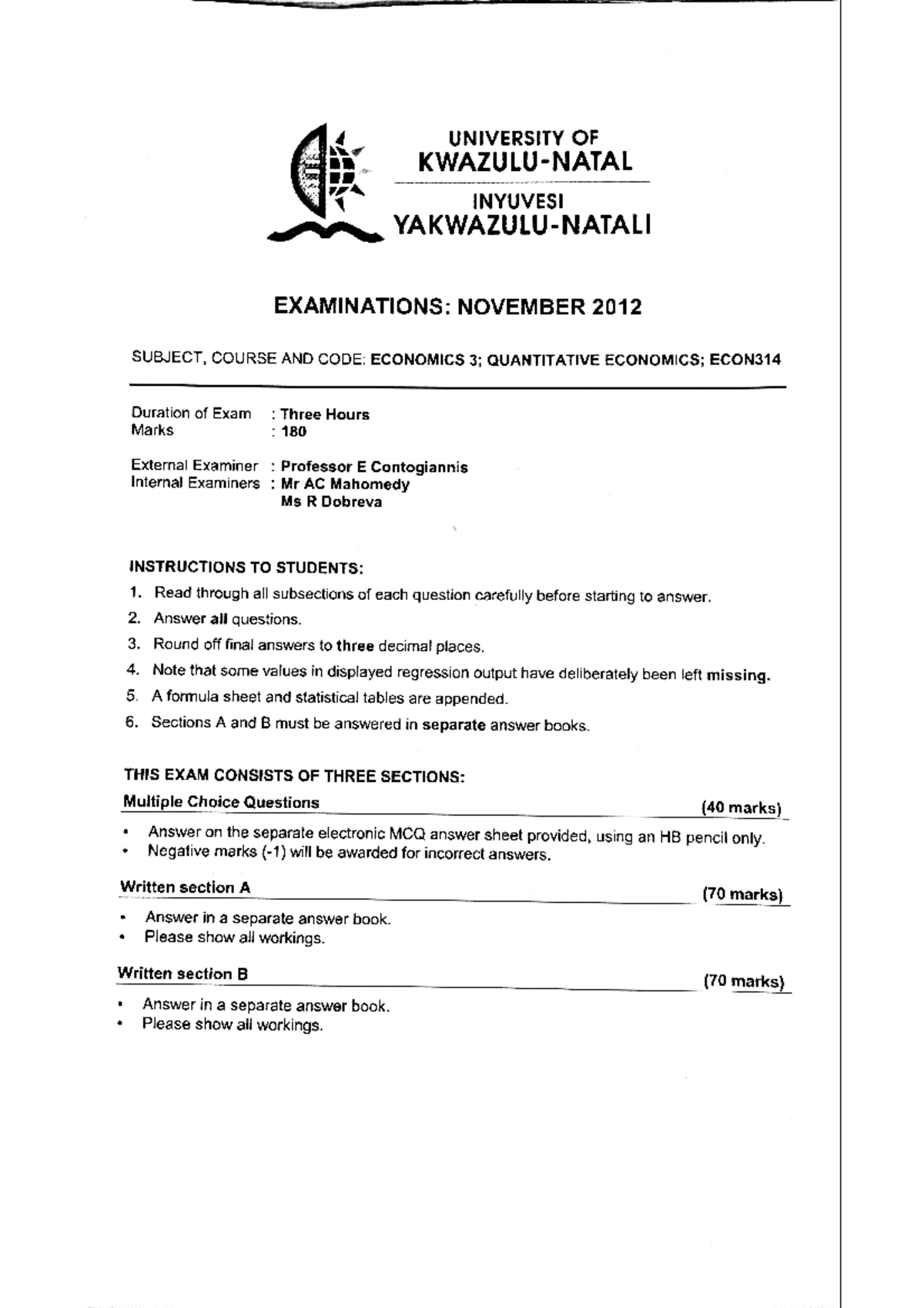 UNIVERSITY OF
KWAZULU-NATAL

INYUVESI
YAKWAZULU-NATALI

EXAMINATIONS: NOVEMBER 2012

SUBJECT, COURSE AND CODE: ECONOMICS 3; QUANTITATIVE ECONOMICS; ECON314

Duration of Exam : Three Hours
Marks : 180

External Examiner : Professor E Contogiannis
Internal Examiners : Mr AC Mahomedy
Ms R Dobreva

INSTRUCTIONS TO STUDENTS:
1. Read through all subsections of each question carefully before starting to answer.
2. Answer all questions.
3. Round off final answers to three decimal places.
4. Note that some values in displayed regression output have deliberately been left missing.
5. A formula sheet and statistical tables are appended.
6. Sections A and B must be answered in separate answer books.

THIS EXAM CONSISTS OF THREE SECTIONS:

Multiple Choice Questions (40 marks)
• Answer on the separate electronic MCQ answer sheet provided, using an HB pencil only.
• Negative marks (-1) will be awarded for incorrect answers.

Written section A (70 marks)
• Answer in a separate answer book.
• Please show all workings.

Written section B (70 marks)
• Answer in a separate answer book.
• Please show all workings.